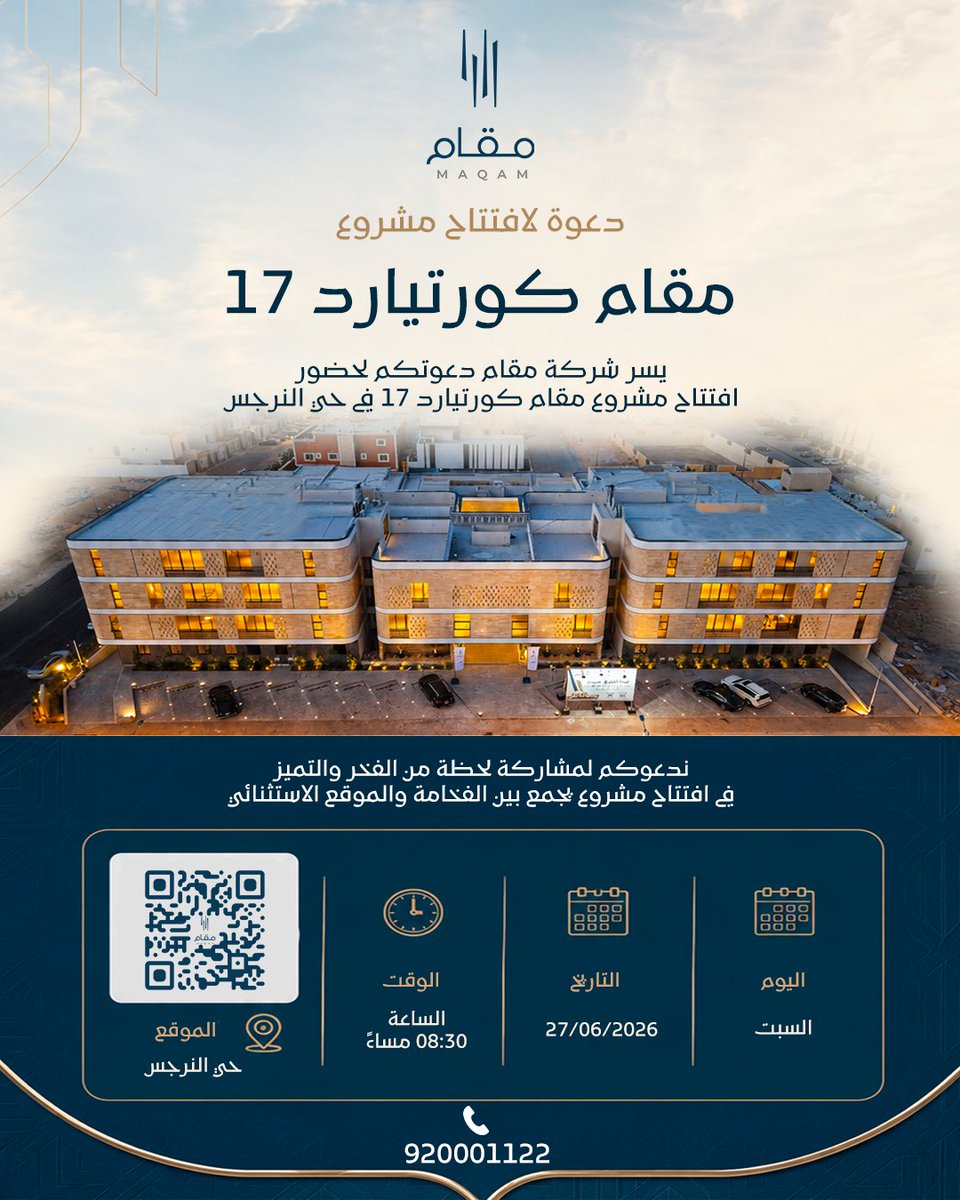 مقام
MAQAM

دعوة لافتتاح مشروع

مقام كورتيارد 17

يسر شركة مقام دعوتكم لحضور افتتاح مشروع مقام كورتيارد 17 في حي النرجس

ندعوكم لمشاركة لحظة من الفخر والتميز في افتتاح مشروع يجمع بين الفخامة والموقع الاستثنائي

اليوم
السبت

التاريخ
27/06/2026

الوقت
الساعة 08:30 مساءً

مقام

الموقع
حي النرجس

920001122